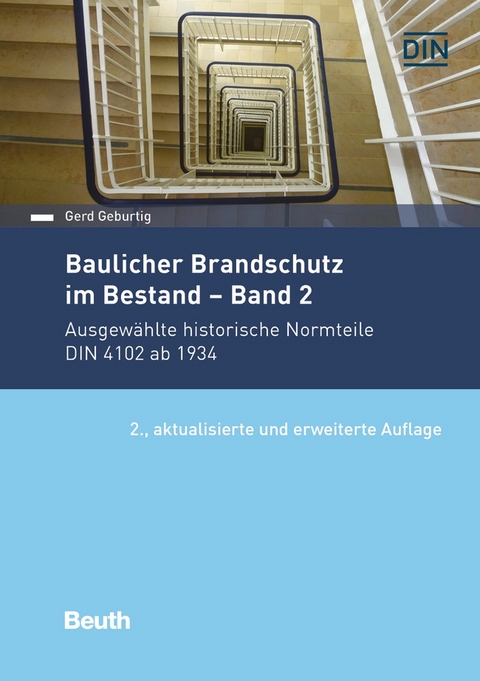 DIN

Gerd Geburtig

Baulicher Brandschutz im Bestand – Band 2

Ausgewählte historische Normteile DIN 4102 ab 1934

2., aktualisierte und erweiterte Auflage

Beuth